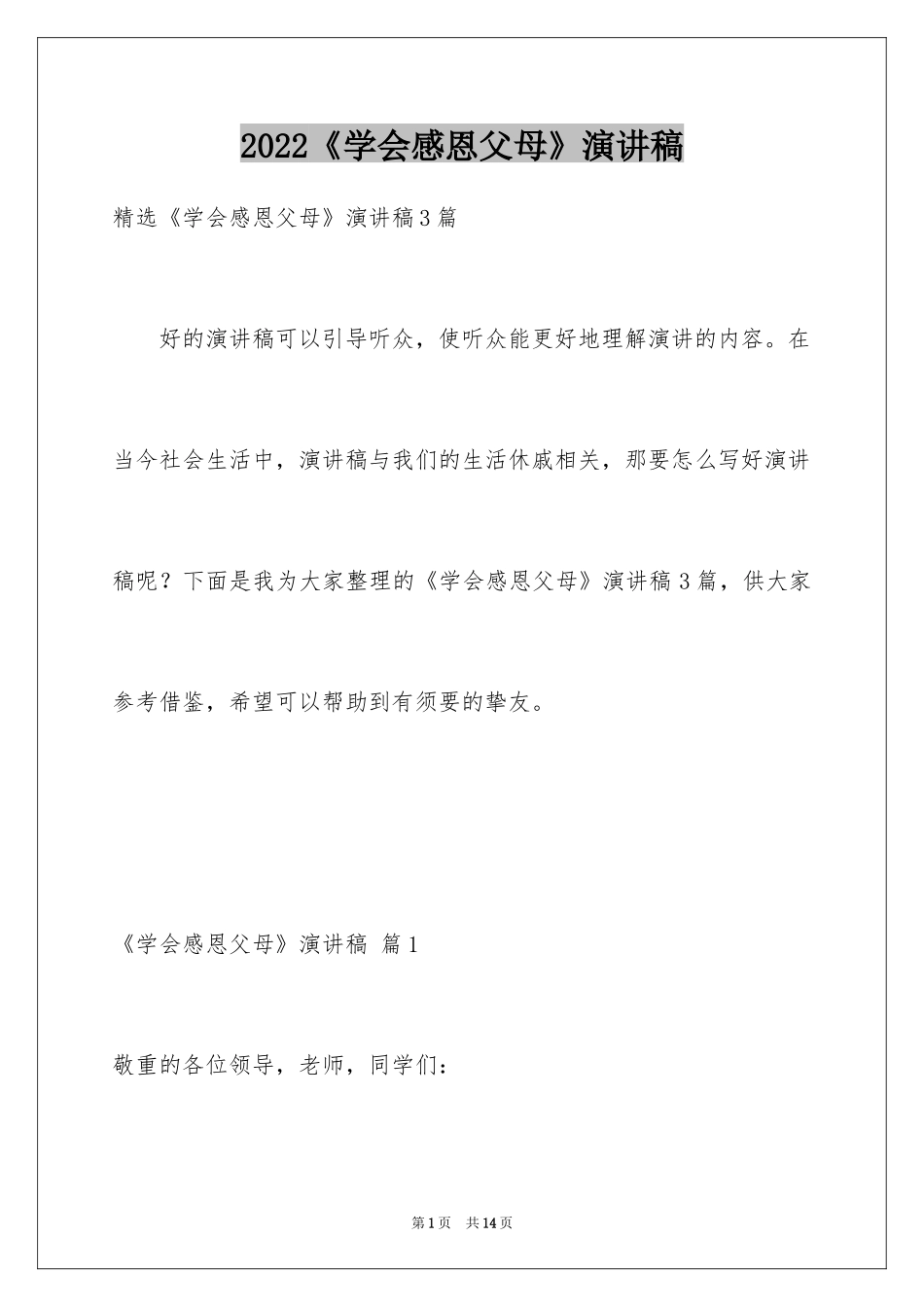 2022《学会感恩父母》演讲稿

精选《学会感恩父母》演讲稿3篇

好的演讲稿可以引导听众，使听众能更好地理解演讲的内容。在当今社会生活中，演讲稿与我们的生活休戚相关，那要怎么写好演讲稿呢？下面是我为大家整理的《学会感恩父母》演讲稿3篇，供大家参考借鉴，希望可以帮助到有须要的挚友。

《学会感恩父母》演讲稿 篇1

敬重的各位领导，老师，同学们：

第1页 共14页